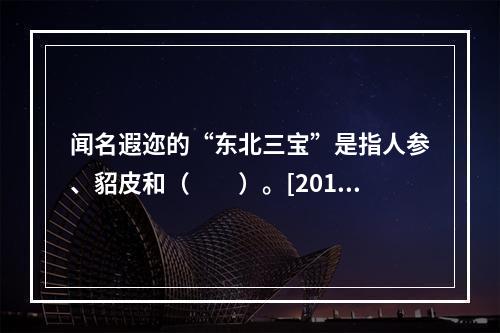 闻名遐迩的“东北三宝”是指人参、貂皮和（　　）。[201...